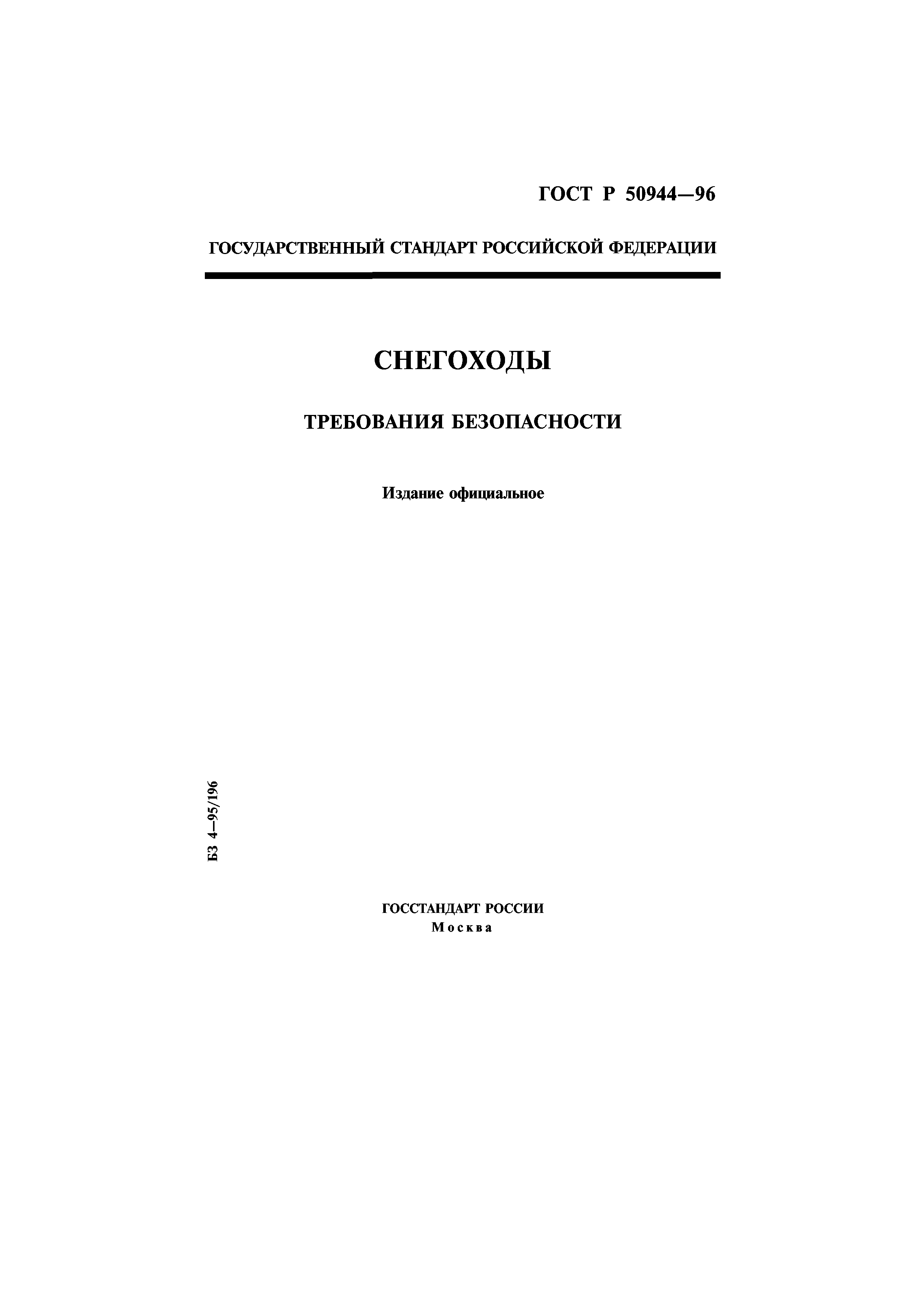 ГОСТ Р 50944—96

ГОСУДАРСТВЕННЫЙ СТАНДАРТ РОССИЙСКОЙ ФЕДЕРАЦИИ

СНЕГОХОДЫ

ТРЕБОВАНИЯ БЕЗОПАСНОСТИ

Издание официальное

БЗ 4—95/196

ГОССТАНДАРТ РОССИИ
Москва